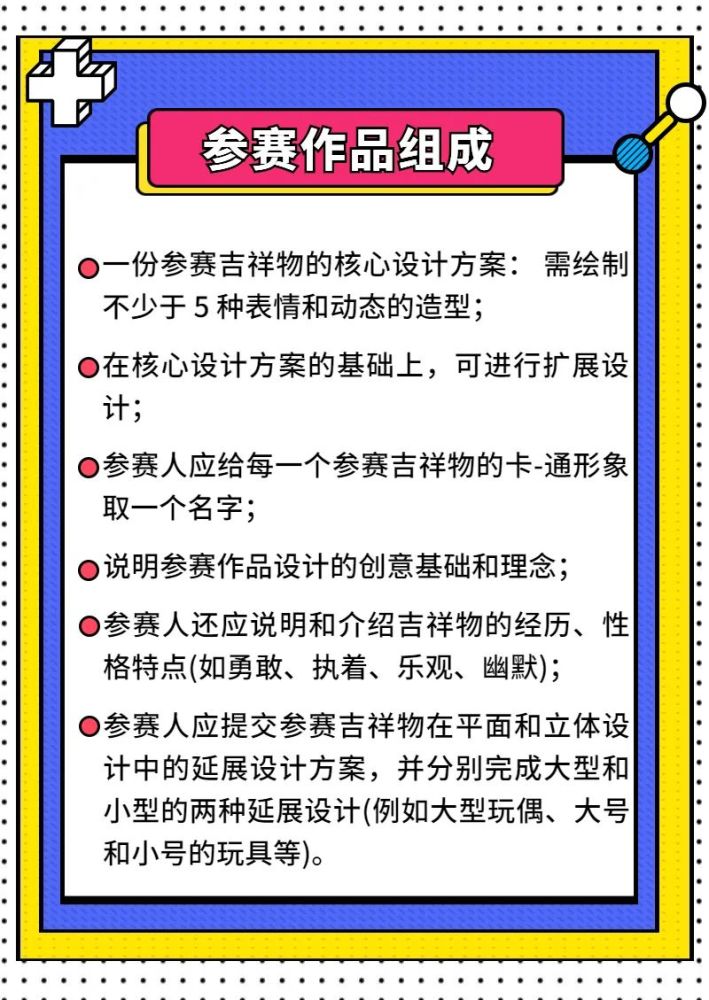 参赛作品组成

一份参赛吉祥物的核心设计方案： 需绘制不少于 5 种表情和动态的造型；

在核心设计方案的基础上，可进行扩展设计；

参赛人应给每一个参赛吉祥物的卡-通形象取一个名字；

说明参赛作品设计的创意基础和理念；

参赛人还应说明和介绍吉祥物的经历、性格特点(如勇敢、执着、乐观、幽默)；

参赛人应提交参赛吉祥物在平面和立体设计中的延展设计方案，并分别完成大型和小型的两种延展设计(例如大型玩偶、大号和小号的玩具等)。